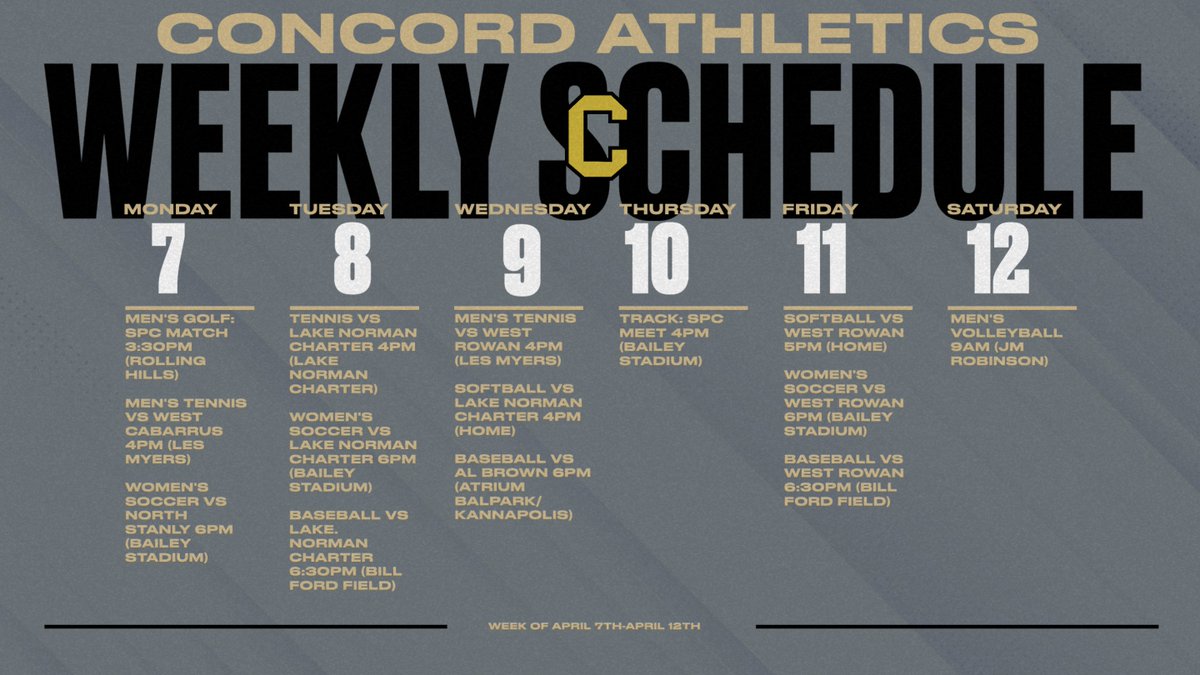 CONCORD ATHLETICS

WEEKLY SCHEDULE

C

MONDAY
7

MEN'S GOLF: SPC MATCH 3:30PM (ROLLING HILLS)

MEN'S TENNIS VS WEST CABARRUS 4PM (LES MYERS)

WOMEN'S SOCCER VS NORTH STANLY 6PM (BAILEY STADIUM)

TUESDAY
8

TENNIS VS LAKE NORMAN CHARTER 4PM (LAKE NORMAN CHARTER)

WOMEN'S SOCCER VS LAKE NORMAN CHARTER 6PM (BAILEY STADIUM)

BASEBALL VS LAKE. NORMAN CHARTER 6:30PM (BILL FORD FIELD)

WEDNESDAY
9

MEN'S TENNIS VS WEST ROWAN 4PM (LES MYERS)

SOFTBALL VS LAKE NORMAN CHARTER 4PM (HOME)

BASEBALL VS AL BROWN 6PM (ATRIUM BALPARK/ KANNAPOLIS)

THURSDAY
10

TRACK: SPC MEET 4PM (BAILEY STADIUM)

FRIDAY
11

SOFTBALL VS WEST ROWAN 5PM (HOME)

WOMEN'S SOCCER VS WEST ROWAN 6PM (BAILEY STADIUM)

BASEBALL VS WEST ROWAN 6:30PM (BILL FORD FIELD)

SATURDAY
12

MEN'S VOLLEYBALL 9AM (JM ROBINSON)

WEEK OF APRIL 7TH-APRIL 12TH